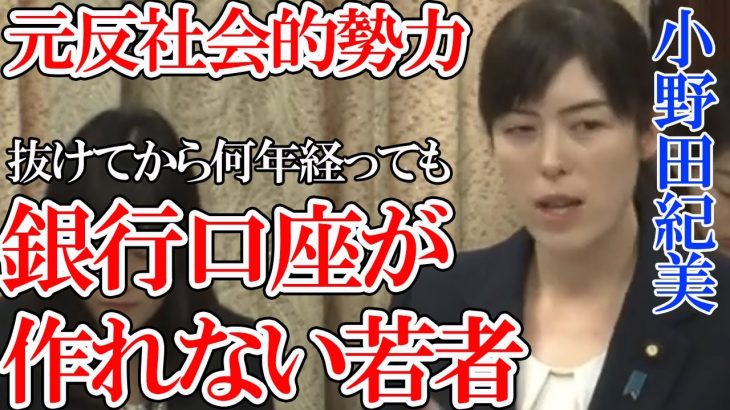 元反社会的勢力

抜けてから何年経っても

銀行口座が

作れない若者

小野田紀美